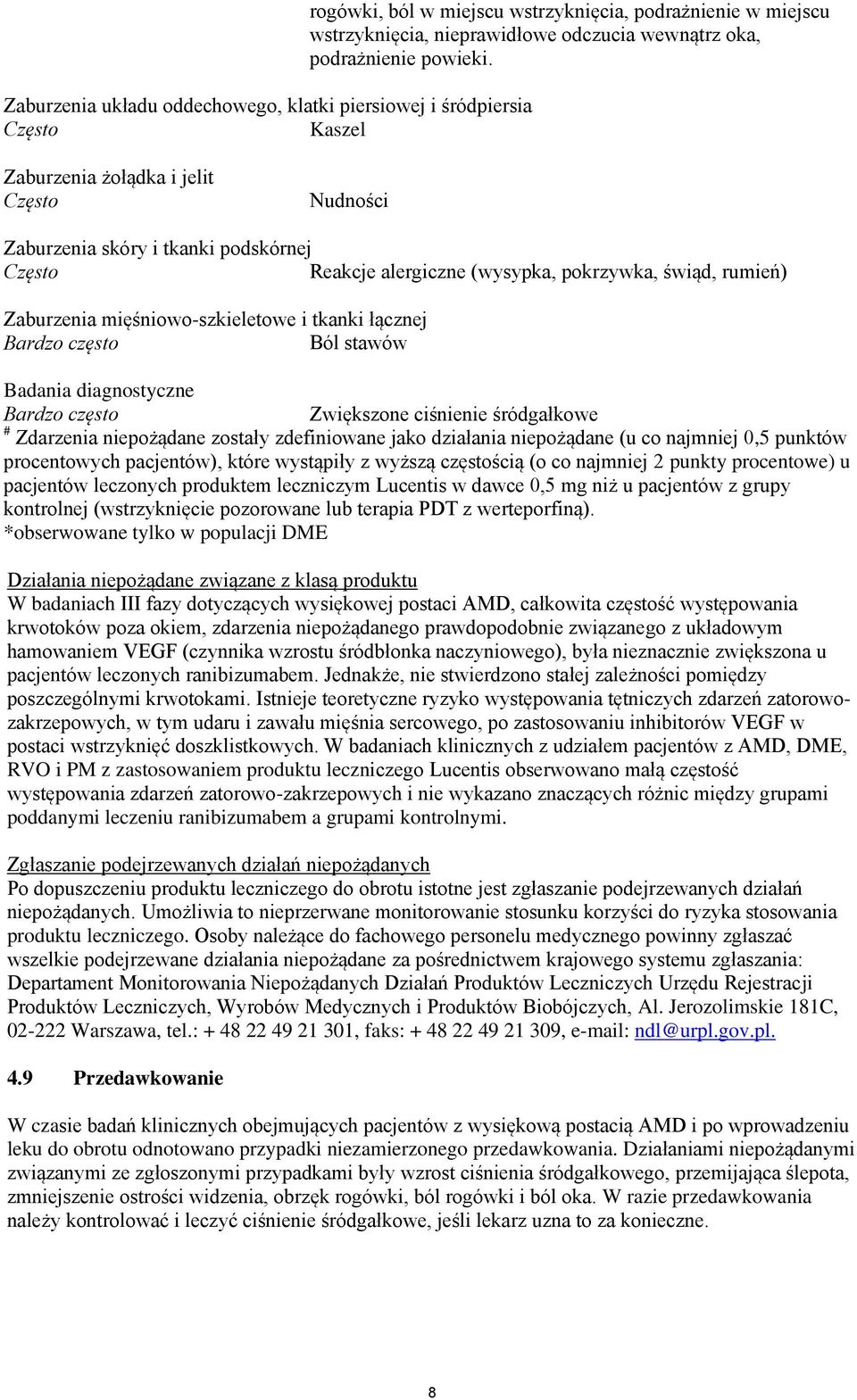 rogówki, ból w miejscu wstrzyknięcia, podrażnienie w miejscu wstrzyknięcia, nieprawidłowe odczucia wewnątrz oka, podrażnienie powieki.

Zaburzenia układu oddechowego, klatki piersiowej i śródpiersia
Często Kaszel

Zaburzenia żołądka i jelit
Często Nudności

Zaburzenia skóry i tkanki podskórnej
Często Reakcje alergiczne (wysypka, pokrzywka, świąd, rumień)

Zaburzenia mięśniowo-szkieletowe i tkanki łącznej
Bardzo często Ból stawów

Badania diagnostyczne
Bardzo często Zwiększone ciśnienie śródgałkowe
# Zdarzenia niepożądane zostały zdefiniowane jako działania niepożądane (u co najmniej 0,5 punktów procentowych pacjentów), które wystąpiły z wyższą częstością (o co najmniej 2 punkty procentowe) u pacjentów leczonych produktem leczniczym Lucentis w dawce 0,5 mg niż u pacjentów z grupy kontrolnej (wstrzyknięcie pozorowane lub terapia PDT z werteporfiną).
*obserwowane tylko w populacji DME

Działania niepożądane związane z klasą produktu
W badaniach III fazy dotyczących wysiękowej postaci AMD, całkowita częstość występowania krwotoków poza okiem, zdarzenia niepożądanego prawdopodobnie związanego z układowym hamowaniem VEGF (czynnika wzrostu śródbłonka naczyniowego), była nieznacznie zwiększona u pacjentów leczonych ranibizumabem. Jednakże, nie stwierdzono stałej zależności pomiędzy poszczególnymi krwotokami. Istnieje teoretyczne ryzyko występowania tętniczych zdarzeń zatorowo-zakrzepowych, w tym udaru i zawału mięśnia sercowego, po zastosowaniu inhibitorów VEGF w postaci wstrzyknięć doszklistkowych. W badaniach klinicznych z udziałem pacjentów z AMD, DME, RVO i PM z zastosowaniem produktu leczniczego Lucentis obserwowano małą częstość występowania zdarzeń zatorowo-zakrzepowych i nie wykazano znaczących różnic między grupami poddanymi leczeniu ranibizumabem a grupami kontrolnymi.

Zgłaszanie podejrzewanych działań niepożądanych
Po dopuszczeniu produktu leczniczego do obrotu istotne jest zgłaszanie podejrzewanych działań niepożądanych. Umożliwia to nieprzerwane monitorowanie stosunku korzyści do ryzyka stosowania produktu leczniczego. Osoby należące do fachowego personelu medycznego powinny zgłaszać wszelkie podejrzewane działania niepożądane za pośrednictwem krajowego systemu zgłaszania: Departament Monitorowania Niepożądanych Działań Produktów Leczniczych Urzędu Rejestracji Produktów Leczniczych, Wyrobów Medycznych i Produktów Biobójczych, Al. Jerozolimskie 181C, 02-222 Warszawa, tel.: + 48 22 49 21 301, faks: + 48 22 49 21 309, e-mail: ndl@urpl.gov.pl.

4.9 Przedawkowanie

W czasie badań klinicznych obejmujących pacjentów z wysiękową postacią AMD i po wprowadzeniu leku do obrotu odnotowano przypadki niezamierzonego przedawkowania. Działaniami niepożądanymi związanymi ze zgłoszonymi przypadkami były wzrost ciśnienia śródgałkowego, przemijająca ślepota, zmniejszenie ostrości widzenia, obrzęk rogówki, ból rogówki i ból oka. W razie przedawkowania należy kontrolować i leczyć ciśnienie śródgałkowe, jeśli lekarz uzna to za konieczne.

8